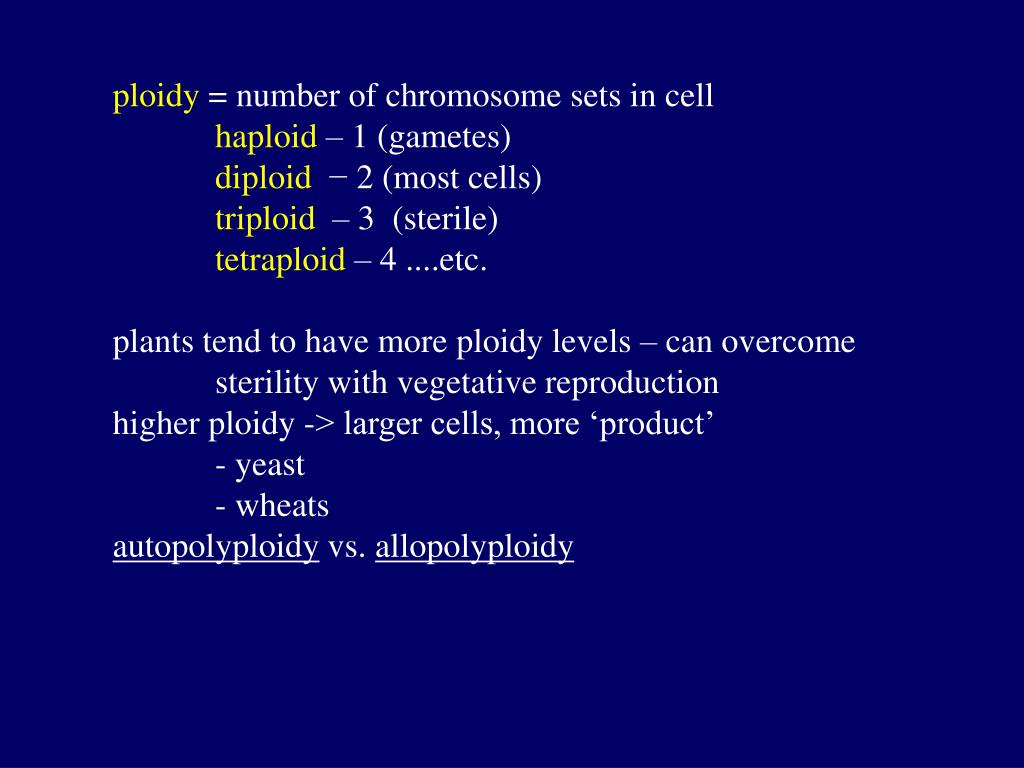 ploidy = number of chromosome sets in cell
haploid – 1 (gametes)
diploid − 2 (most cells)
triploid – 3 (sterile)
tetraploid – 4 ....etc.

plants tend to have more ploidy levels – can overcome sterility with vegetative reproduction
higher ploidy -> larger cells, more ‘product’
- yeast
- wheats
autopolyploidy vs. allopolyploidy